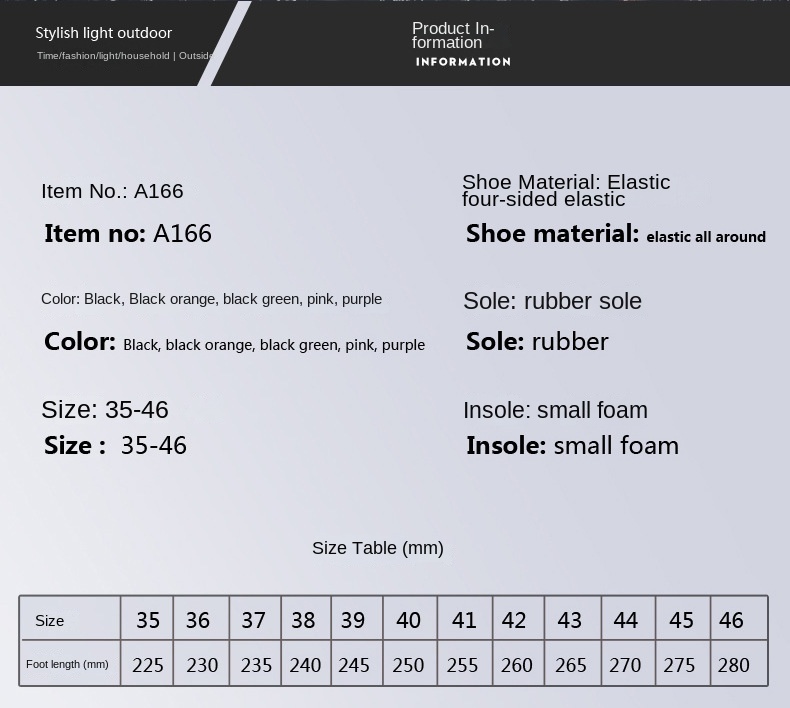 Stylish light outdoor

Time/fashion/light/household | Outside

Product Information

INFORMATION

Item No.: A166

Item no: A166

Color: Black, Black orange, black green, pink, purple

Color: Black, black orange, black green, pink, purple

Size: 35-46

Size : 35-46

Shoe Material: Elastic four-sided elastic

Shoe material: elastic all around

Sole: rubber sole

Sole: rubber

Insole: small foam

Insole: small foam

Size Table (mm)

| Size | 35 | 36 | 37 | 38 | 39 | 40 | 41 | 42 | 43 | 44 | 45 | 46 |
|---|---|---|---|---|---|---|---|---|---|---|---|---|
| Foot length (mm) | 225 | 230 | 235 | 240 | 245 | 250 | 255 | 260 | 265 | 270 | 275 | 280 |